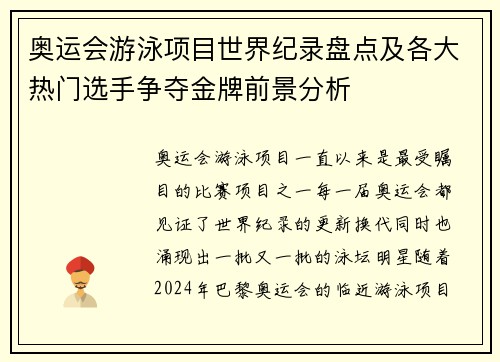 奥运会游泳项目世界纪录盘点及各大热门选手争夺金牌前景分析

奥运会游泳项目一直以来是最受瞩目的比赛项目之一每一届奥运会都见证了世界纪录的更新换代同时也涌现出一批又一批的泳坛明星随着2024年巴黎奥运会的临近游泳项目